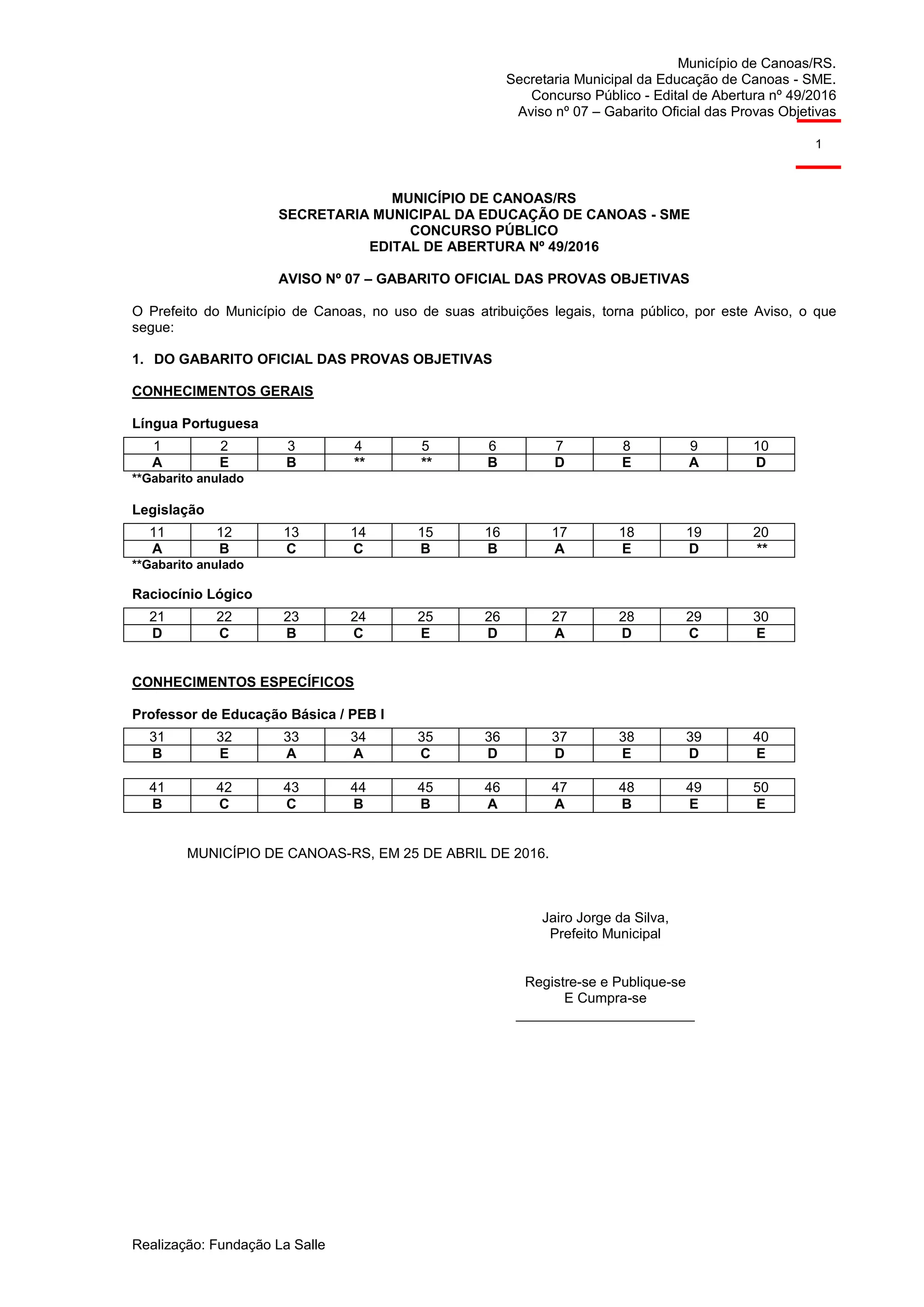 Município de Canoas/RS.
Secretaria Municipal da Educação de Canoas - SME.
Concurso Público - Edital de Abertura nº 49/2016
Aviso nº 07 – Gabarito Oficial das Provas Objetivas

1

MUNICÍPIO DE CANOAS/RS
SECRETARIA MUNICIPAL DA EDUCAÇÃO DE CANOAS - SME
CONCURSO PÚBLICO
EDITAL DE ABERTURA Nº 49/2016

AVISO Nº 07 – GABARITO OFICIAL DAS PROVAS OBJETIVAS

O Prefeito do Município de Canoas, no uso de suas atribuições legais, torna público, por este Aviso, o que segue:

1. DO GABARITO OFICIAL DAS PROVAS OBJETIVAS

CONHECIMENTOS GERAIS

Língua Portuguesa

| 1 | 2 | 3 | 4 | 5 | 6 | 7 | 8 | 9 | 10 |
|---|---|---|---|---|---|---|---|---|---|
| A | E | B | ** | ** | B | D | E | A | D |

**Gabarito anulado

Legislação

| 11 | 12 | 13 | 14 | 15 | 16 | 17 | 18 | 19 | 20 |
|---|---|---|---|---|---|---|---|---|---|
| A | B | C | C | B | B | A | E | D | ** |

**Gabarito anulado

Raciocínio Lógico

| 21 | 22 | 23 | 24 | 25 | 26 | 27 | 28 | 29 | 30 |
|---|---|---|---|---|---|---|---|---|---|
| D | C | B | C | E | D | A | D | C | E |

CONHECIMENTOS ESPECÍFICOS

Professor de Educação Básica / PEB I

| 31 | 32 | 33 | 34 | 35 | 36 | 37 | 38 | 39 | 40 |
|---|---|---|---|---|---|---|---|---|---|
| B | E | A | A | C | D | D | E | D | E |

| 41 | 42 | 43 | 44 | 45 | 46 | 47 | 48 | 49 | 50 |
|---|---|---|---|---|---|---|---|---|---|
| B | C | C | B | B | A | A | B | E | E |

MUNICÍPIO DE CANOAS-RS, EM 25 DE ABRIL DE 2016.

Jairo Jorge da Silva,
Prefeito Municipal

Registre-se e Publique-se
E Cumpra-se

Realização: Fundação La Salle